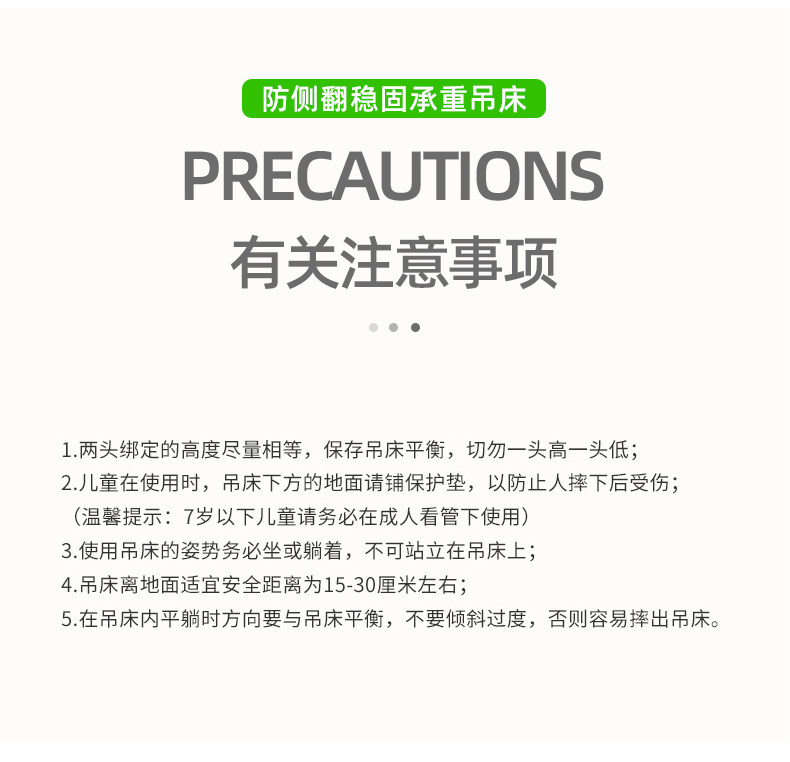 防侧翻稳固承重吊床

PRECAUTIONS

有关注意事项

1.两头绑定的高度尽量相等，保存吊床平衡，切勿一头高一头低；
2.儿童在使用时，吊床下方的地面请铺保护垫，以防止人摔下后受伤；
（温馨提示：7岁以下儿童请务必在成人看管下使用）
3.使用吊床的姿势务必坐或躺着，不可站立在吊床上；
4.吊床离地面适宜安全距离为15-30厘米左右；
5.在吊床内平躺时方向要与吊床平衡，不要倾斜过度，否则容易摔出吊床。